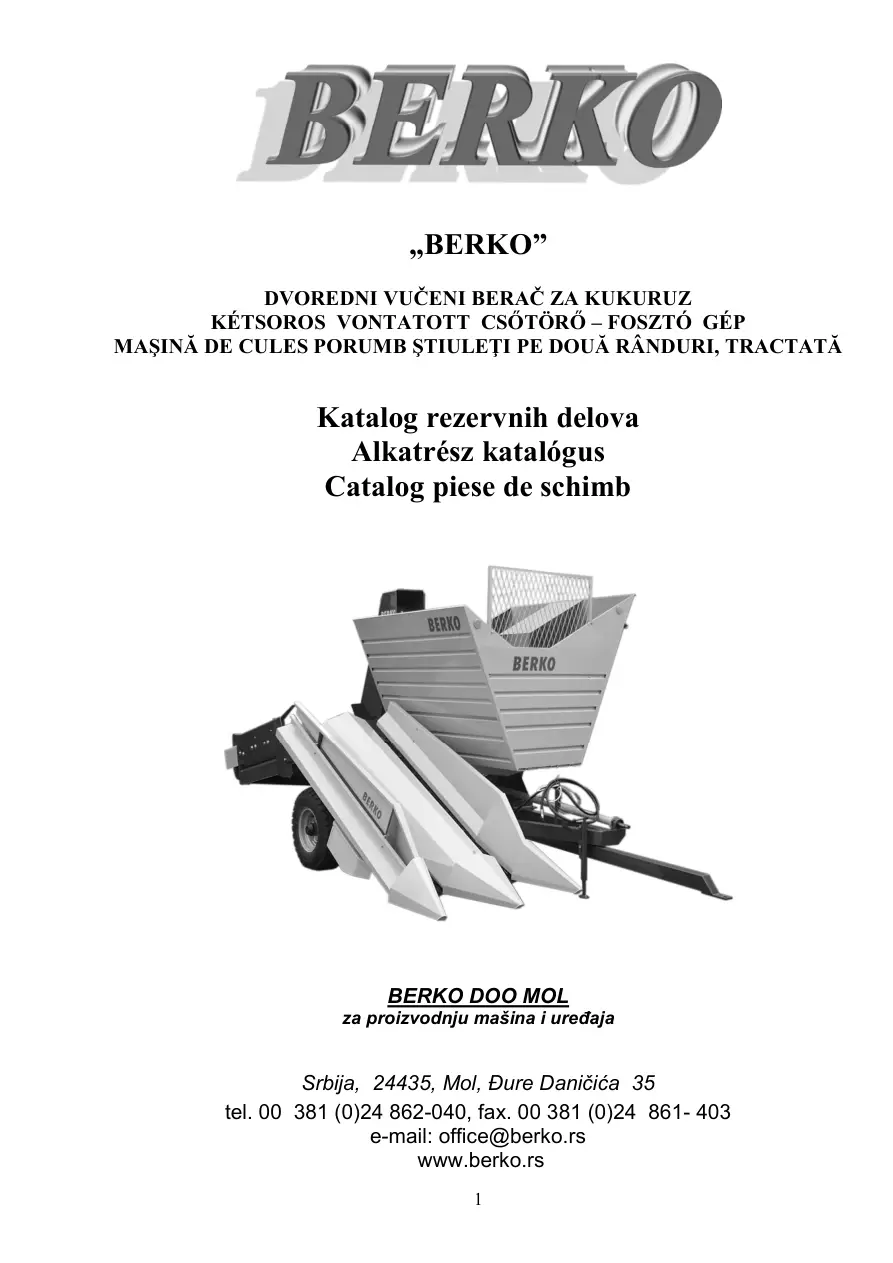 BERKO

„BERKO”

DVOREDNI VUČENI BERAČ ZA KUKURUZ
KÉTSOROS VONTATOTT CSŐTÖRŐ – FOSZTÓ GÉP
MAŞINĂ DE CULES PORUMB ŞTIULEŢI PE DOUĂ RÂNDURI, TRACTATĂ

Katalog rezervnih delova
Alkatrész katalógus
Catalog piese de schimb

BERKO
BERKO
BERKO

BERKO DOO MOL
za proizvodnju mašina i uređaja

Srbija, 24435, Mol, Đure Daničića 35
tel. 00 381 (0)24 862-040, fax. 00 381 (0)24 861- 403
e-mail: office@berko.rs
www.berko.rs

1